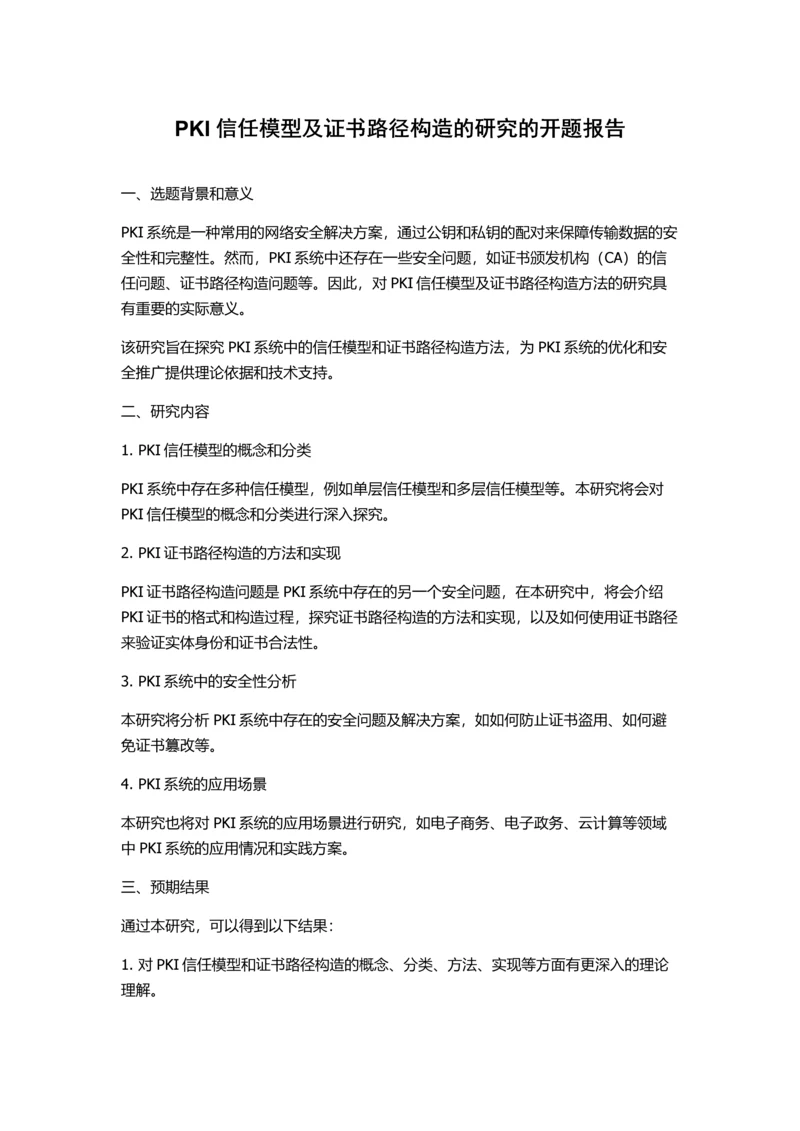 PKI 信任模型及证书路径构造的研究的开题报告

一、选题背景和意义

PKI 系统是一种常用的网络安全解决方案，通过公钥和私钥的配对来保障传输数据的安全性和完整性。然而，PKI 系统中还存在一些安全问题，如证书颁发机构（CA）的信任问题、证书路径构造问题等。因此，对 PKI 信任模型及证书路径构造方法的研究具有重要的实际意义。

该研究旨在探究 PKI 系统中的信任模型和证书路径构造方法，为 PKI 系统的优化和安全推广提供理论依据和技术支持。

二、研究内容

1. PKI 信任模型的概念和分类

PKI 系统中存在多种信任模型，例如单层信任模型和多层信任模型等。本研究将会对 PKI 信任模型的概念和分类进行深入探究。

2. PKI 证书路径构造的方法和实现

PKI 证书路径构造问题是 PKI 系统中存在的另一个安全问题，在本研究中，将会介绍 PKI 证书的格式和构造过程，探究证书路径构造的方法和实现，以及如何使用证书路径来验证实体身份和证书合法性。

3. PKI 系统中的安全性分析

本研究将分析 PKI 系统中存在的安全问题及解决方案，如如何防止证书盗用、如何避免证书篡改等。

4. PKI 系统的应用场景

本研究也将对 PKI 系统的应用场景进行研究，如电子商务、电子政务、云计算等领域中 PKI 系统的应用情况和实践方案。

三、预期结果

通过本研究，可以得到以下结果：

1. 对 PKI 信任模型和证书路径构造的概念、分类、方法、实现等方面有更深入的理论理解。